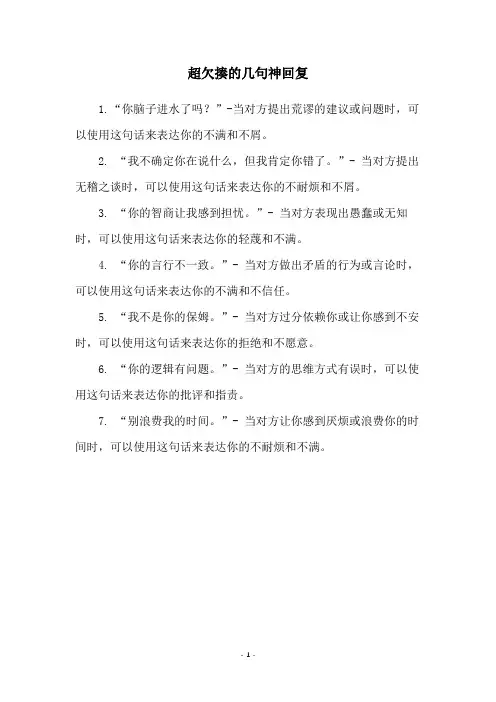 超欠揍的几句神回复

1.“你脑子进水了吗？”-当对方提出荒谬的建议或问题时，可以使用这句话来表达你的不满和不屑。

2. “我不确定你在说什么，但我肯定你错了。”- 当对方提出无稽之谈时，可以使用这句话来表达你的不耐烦和不屑。

3. “你的智商让我感到担忧。”- 当对方表现出愚蠢或无知时，可以使用这句话来表达你的轻蔑和不满。

4. “你的言行不一致。”- 当对方做出矛盾的行为或言论时，可以使用这句话来表达你的不满和不信任。

5. “我不是你的保姆。”- 当对方过分依赖你或让你感到不安时，可以使用这句话来表达你的拒绝和不愿意。

6. “你的逻辑有问题。”- 当对方的思维方式有误时，可以使用这句话来表达你的批评和指责。

7. “别浪费我的时间。”- 当对方让你感到厌烦或浪费你的时间时，可以使用这句话来表达你的不耐烦和不满。

- 1 -